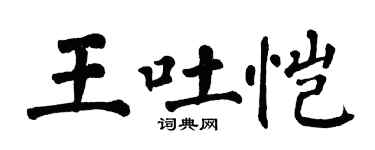 王吐恺
词典网